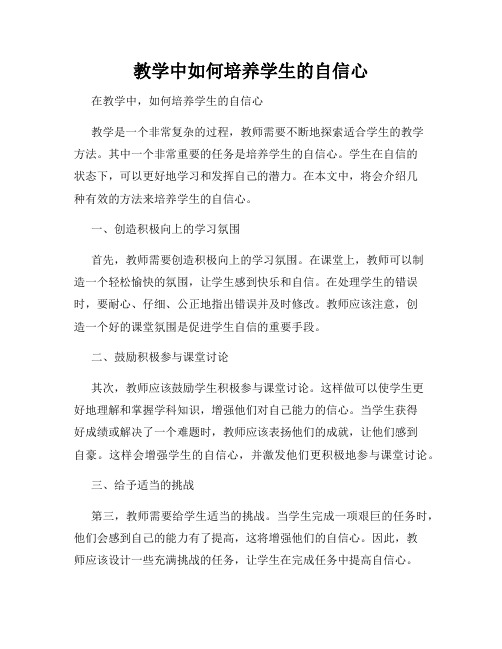 教学中如何培养学生的自信心

在教学中，如何培养学生的自信心

教学是一个非常复杂的过程，教师需要不断地探索适合学生的教学方法。其中一个非常重要的任务是培养学生的自信心。学生在自信的状态下，可以更好地学习和发挥自己的潜力。在本文中，将会介绍几种有效的方法来培养学生的自信心。

一、创造积极向上的学习氛围

首先，教师需要创造积极向上的学习氛围。在课堂上，教师可以制造一个轻松愉快的氛围，让学生感到快乐和自信。在处理学生的错误时，要耐心、仔细、公正地指出错误并及时修改。教师应该注意，创造一个好的课堂氛围是促进学生自信的重要手段。

二、鼓励积极参与课堂讨论

其次，教师应该鼓励学生积极参与课堂讨论。这样做可以使学生更好地理解和掌握学科知识，增强他们对自己能力的信心。当学生获得好成绩或解决了一个难题时，教师应该表扬他们的成就，让他们感到自豪。这样会增强学生的自信心，并激发他们更积极地参与课堂讨论。

三、给予适当的挑战

第三，教师需要给学生适当的挑战。当学生完成一项艰巨的任务时，他们会感到自己的能力有了提高，这将增强他们的自信心。因此，教师应该设计一些充满挑战的任务，让学生在完成任务中提高自信心。